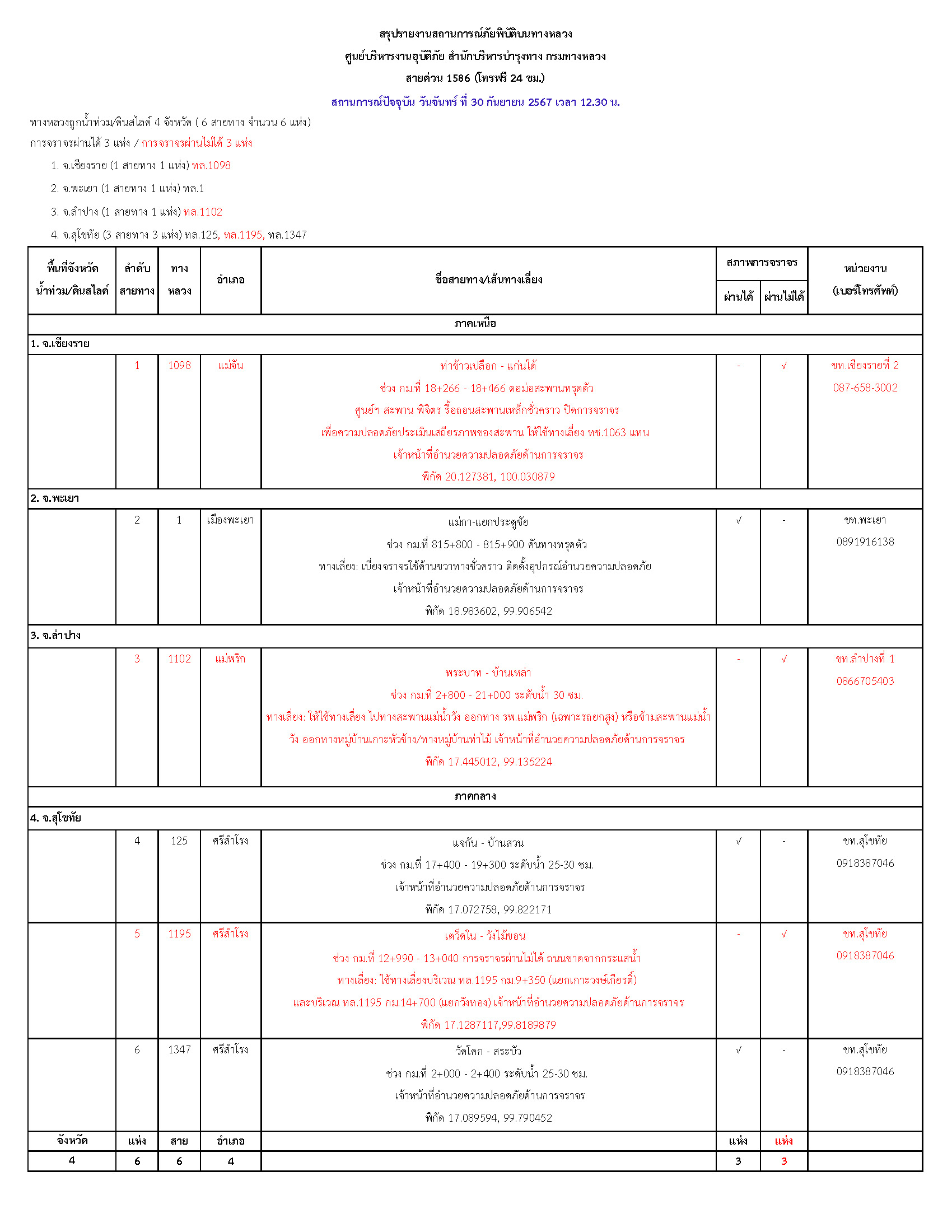 สรุปรายงานสถานการณ์ภัยพิบัติบนทางหลวง

ศูนย์บริหารงานอุบัติภัย สำนักบริหารบำรุงทาง กรมทางหลวง

สายด่วน 1586 (โทรฟรี 24 ชม.)

สถานการณ์ปัจจุบัน วันจันทร์ ที่ 30 กันยายน 2567 เวลา 12.30 น.

ทางหลวงถูกน้ำท่วม/ดินสไลด์ 4 จังหวัด ( 6 สายทาง จำนวน 6 แห่ง)

การจราจรผ่านได้ 3 แห่ง / การจราจรผ่านไม่ได้ 3 แห่ง

1. จ.เชียงราย (1 สายทาง 1 แห่ง) ทล.1098

2. จ.พะเยา (1 สายทาง 1 แห่ง) ทล.1

3. จ.ลำปาง (1 สายทาง 1 แห่ง) ทล.1102

4. จ.สุโขทัย (3 สายทาง 3 แห่ง) ทล.125, ทล.1195, ทล.1347

| พื้นที่จังหวัด น้ำท่วม/ดินสไลด์ | ลำดับ สายทาง | ทาง หลวง | อำเภอ | ชื่อสายทาง/เส้นทางเลี่ยง | สภาพการจราจร ผ่านได้ | สภาพการจราจร ผ่านไม่ได้ | หน่วยงาน (เบอร์โทรศัพท์) |
|---|---|---|---|---|---|---|---|
| ภาคเหนือ | | | | | | | |
| 1. จ.เชียงราย | | | | | | | |
| | 1 | 1098 | แม่จัน | ท่าข้าวเปลือก - แก่นใต้ ช่วง กม.ที่ 18+266 - 18+466 ตอม่อสะพานทรุดตัว ศูนย์ฯ สะพาน พิจิตร รื้อถอนสะพานเหล็กชั่วคราว ปิดการจราจร เพื่อความปลอดภัยประเมินเสถียรภาพของสะพาน ให้ใช้ทางเลี่ยง ทช.1063 แทน เจ้าหน้าที่อำนวยความปลอดภัยด้านการจราจร พิกัด 20.127381, 100.030879 | - | √ | ขท.เชียงรายที่ 2 087-658-3002 |
| 2. จ.พะเยา | | | | | | | |
| | 2 | 1 | เมืองพะเยา | แม่กา-แยกประตูชัย ช่วง กม.ที่ 815+800 - 815+900 คันทางทรุดตัว ทางเลี่ยง: เบี่ยงจราจรใช้ด้านขวาทางชั่วคราว ติดตั้งอุปกรณ์อำนวยความปลอดภัย เจ้าหน้าที่อำนวยความปลอดภัยด้านการจราจร พิกัด 18.983602, 99.906542 | √ | - | ขท.พะเยา 0891916138 |
| 3. จ.ลำปาง | | | | | | | |
| | 3 | 1102 | แม่พริก | พระบาท - บ้านเหล่า ช่วง กม.ที่ 2+800 - 21+000 ระดับน้ำ 30 ซม. ทางเลี่ยง: ให้ใช้ทางเลี่ยง ไปทางสะพานแม่น้ำวัง ออกทาง รพ.แม่พริก (เฉพาะรถยกสูง) หรือข้ามสะพานแม่น้ำวัง ออกทางหมู่บ้านเกาะหัวช้าง/ทางหมู่บ้านท่าไม้ เจ้าหน้าที่อำนวยความปลอดภัยด้านการจราจร พิกัด 17.445012, 99.135224 | - | √ | ขท.ลำปางที่ 1 0866705403 |
| ภาคกลาง | | | | | | | |
| 4. จ.สุโขทัย | | | | | | | |
| | 4 | 125 | ศรีสำโรง | แจกัน - บ้านสวน ช่วง กม.ที่ 17+400 - 19+300 ระดับน้ำ 25-30 ซม. เจ้าหน้าที่อำนวยความปลอดภัยด้านการจราจร พิกัด 17.072758, 99.822171 | √ | - | ขท.สุโขทัย 0918387046 |
| | 5 | 1195 | ศรีสำโรง | เตว็ดใน - วังไม้ขอน ช่วง กม.ที่ 12+990 - 13+040 การจราจรผ่านไม่ได้ ถนนขาดจากกระแสน้ำ ทางเลี่ยง: ใช้ทางเลี่ยงบริเวณ ทล.1195 กม.9+350 (แยกเกาะวงษ์เกียรติ์) และบริเวณ ทล.1195 กม.14+700 (แยกวังทอง) เจ้าหน้าที่อำนวยความปลอดภัยด้านการจราจร พิกัด 17.1287117,99.8189879 | - | √ | ขท.สุโขทัย 0918387046 |
| | 6 | 1347 | ศรีสำโรง | วัดโคก - สระบัว ช่วง กม.ที่ 2+000 - 2+400 ระดับน้ำ 25-30 ซม. เจ้าหน้าที่อำนวยความปลอดภัยด้านการจราจร พิกัด 17.089594, 99.790452 | √ | - | ขท.สุโขทัย 0918387046 |
| จังหวัด | แห่ง | สาย | อำเภอ | | แห่ง | แห่ง | |
| 4 | 6 | 6 | 4 | | 3 | 3 | |